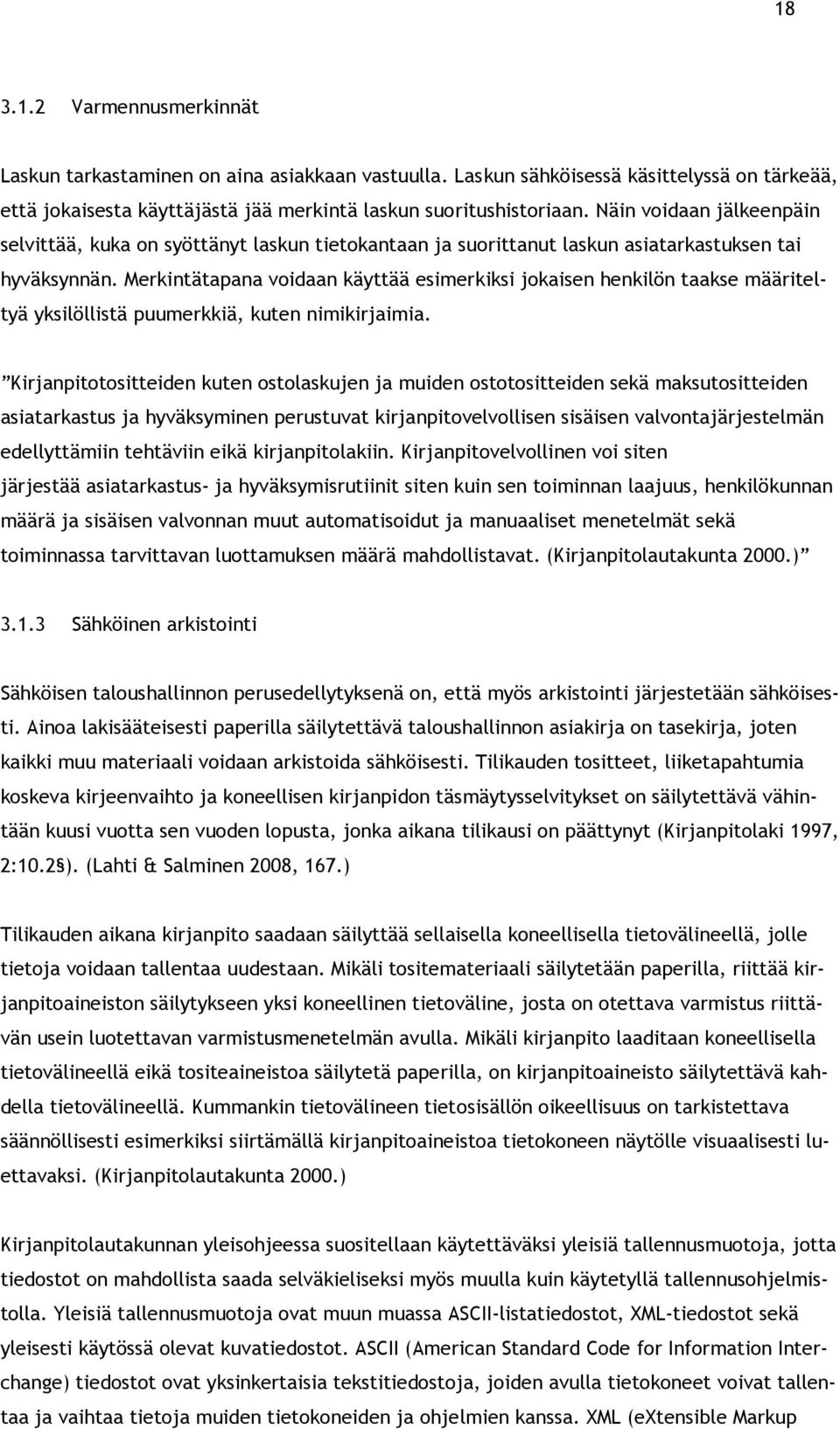 18

3.1.2 Varmennusmerkinnät

Laskun tarkastaminen on aina asiakkaan vastuulla. Laskun sähköisessä käsittelyssä on tärkeää, että jokaisesta käyttäjästä jää merkintä laskun suoritushistoriaan. Näin voidaan jälkeenpäin selvittää, kuka on syöttänyt laskun tietokantaan ja suorittanut laskun asiatarkastuksen tai hyväksynnän. Merkintätapana voidaan käyttää esimerkiksi jokaisen henkilön taakse määriteltyä yksilöllistä puumerkkiä, kuten nimikirjaimia.

”Kirjanpitotositteiden kuten ostolaskujen ja muiden ostotositteiden sekä maksutositteiden asiatarkastus ja hyväksyminen perustuvat kirjanpitovelvollisen sisäisen valvontajärjestelmän edellyttämiin tehtäviin eikä kirjanpitolakiin. Kirjanpitovelvollinen voi siten järjestää asiatarkastus- ja hyväksymisrutiinit siten kuin sen toiminnan laajuus, henkilökunnan määrä ja sisäisen valvonnan muut automatisoidut ja manuaaliset menetelmät sekä toiminnassa tarvittavan luottamuksen määrä mahdollistavat. (Kirjanpitolautakunta 2000.)”

3.1.3 Sähköinen arkistointi

Sähköisen taloushallinnon perusedellytyksenä on, että myös arkistointi järjestetään sähköisesti. Ainoa lakisääteisesti paperilla säilytettävä taloushallinnon asiakirja on tasekirja, joten kaikki muu materiaali voidaan arkistoida sähköisesti. Tilikauden tositteet, liiketapahtumia koskeva kirjeenvaihto ja koneellisen kirjanpidon täsmäytysselvitykset on säilytettävä vähintään kuusi vuotta sen vuoden lopusta, jonka aikana tilikausi on päättynyt (Kirjanpitolaki 1997, 2:10.2§). (Lahti & Salminen 2008, 167.)

Tilikauden aikana kirjanpito saadaan säilyttää sellaisella koneellisella tietovälineellä, jolle tietoja voidaan tallentaa uudestaan. Mikäli tositemateriaali säilytetään paperilla, riittää kirjanpitoaineiston säilytykseen yksi koneellinen tietoväline, josta on otettava varmistus riittävän usein luotettavan varmistusmenetelmän avulla. Mikäli kirjanpito laaditaan koneellisella tietovälineellä eikä tositeaineistoa säilytetä paperilla, on kirjanpitoaineisto säilytettävä kahdella tietovälineellä. Kummankin tietovälineen tietosisällön oikeellisuus on tarkistettava säännöllisesti esimerkiksi siirtämällä kirjanpitoaineistoa tietokoneen näytölle visuaalisesti luettavaksi. (Kirjanpitolautakunta 2000.)

Kirjanpitolautakunnan yleisohjeessa suositellaan käytettäväksi yleisiä tallennusmuotoja, jotta tiedostot on mahdollista saada selväkieliseksi myös muulla kuin käytetyllä tallennusohjelmistolla. Yleisiä tallennusmuotoja ovat muun muassa ASCII-listatiedostot, XML-tiedostot sekä yleisesti käytössä olevat kuvatiedostot. ASCII (American Standard Code for Information Interchange) tiedostot ovat yksinkertaisia tekstitiedostoja, joiden avulla tietokoneet voivat tallentaa ja vaihtaa tietoja muiden tietokoneiden ja ohjelmien kanssa. XML (eXtensible Markup